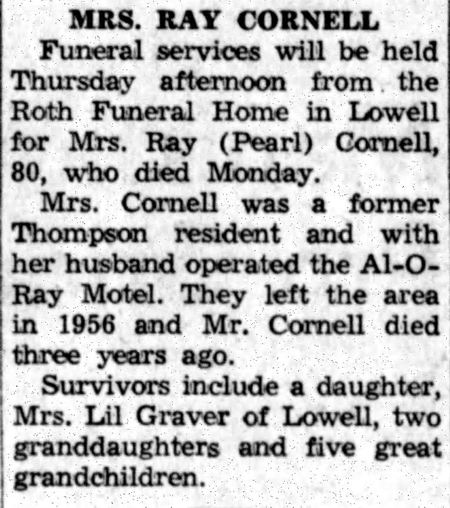 MRS. RAY CORNELL

Funeral services will be held Thursday afternoon from the Roth Funeral Home in Lowell for Mrs. Ray (Pearl) Cornell, 80, who died Monday.

Mrs. Cornell was a former Thompson resident and with her husband operated the Al-O-Ray Motel. They left the area in 1956 and Mr. Cornell died three years ago.

Survivors include a daughter, Mrs. Lil Graver of Lowell, two granddaughters and five great grandchildren.